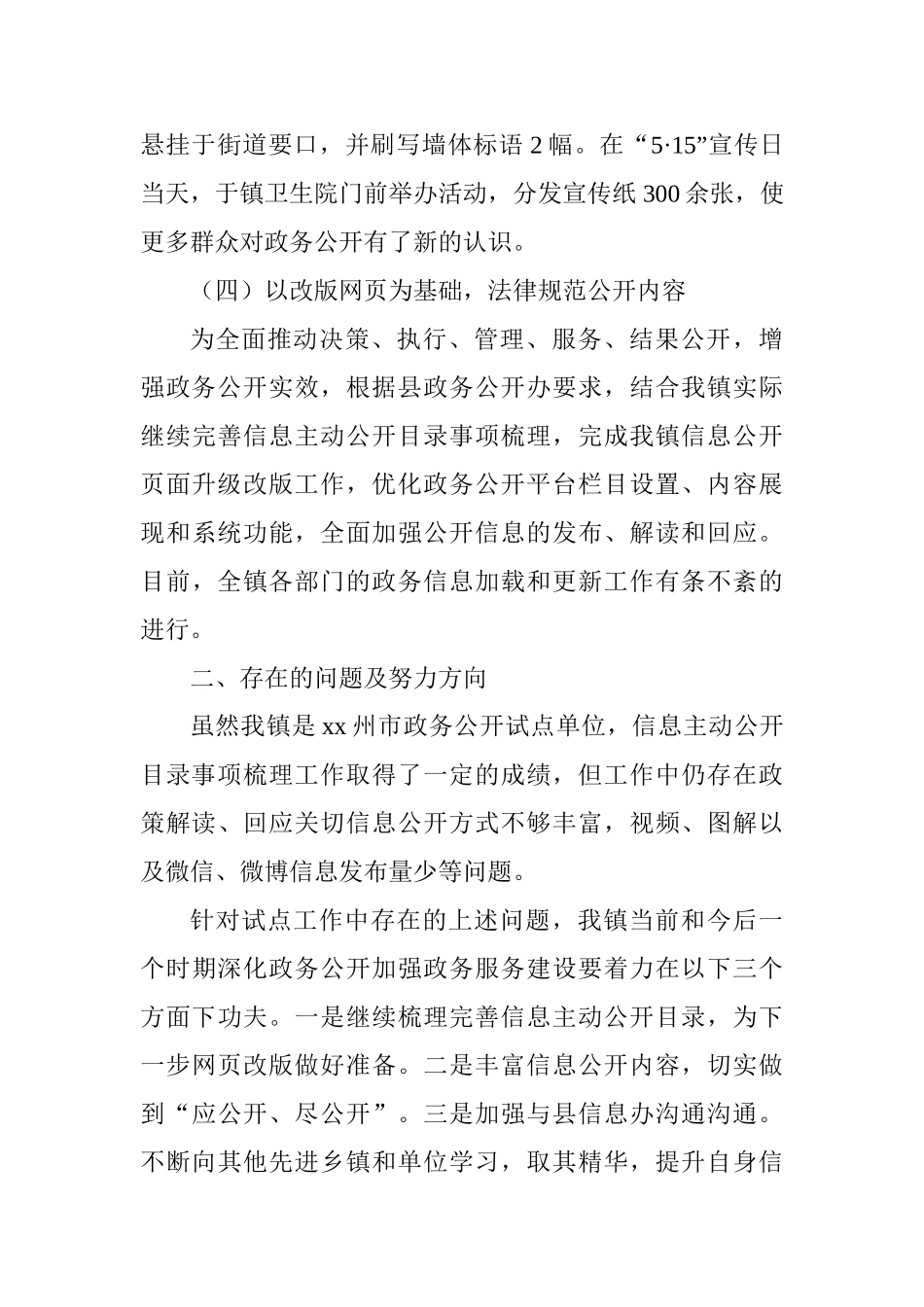 悬挂于街道要口，并刷写墙体标语 2 幅。在“5·15”宣传日当天，于镇卫生院门前举办活动，分发宣传纸 300 余张，使更多群众对政务公开有了新的认识。

（四）以改版网页为基础，法律规范公开内容

为全面推动决策、执行、管理、服务、结果公开，增强政务公开实效，根据县政务公开办要求，结合我镇实际继续完善信息主动公开目录事项梳理，完成我镇信息公开页面升级改版工作，优化政务公开平台栏目设置、内容展现和系统功能，全面加强公开信息的发布、解读和回应。目前，全镇各部门的政务信息加载和更新工作有条不紊的进行。

二、存在的问题及努力方向

虽然我镇是 xx 州市政务公开试点单位，信息主动公开目录事项梳理工作取得了一定的成绩，但工作中仍存在政策解读、回应关切信息公开方式不够丰富，视频、图解以及微信、微博信息发布量少等问题。

针对试点工作中存在的上述问题，我镇当前和今后一个时期深化政务公开加强政务服务建设要着力在以下三个方面下功夫。一是继续梳理完善信息主动公开目录，为下一步网页改版做好准备。二是丰富信息公开内容，切实做到“应公开、尽公开”。三是加强与县信息办沟通沟通。不断向其他先进乡镇和单位学习，取其精华，提升自身信